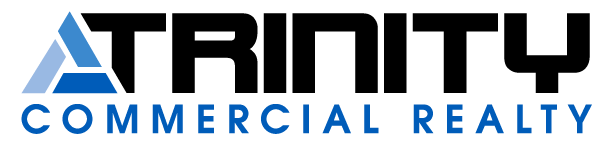 TRINITY
COMMERCIAL REALTY